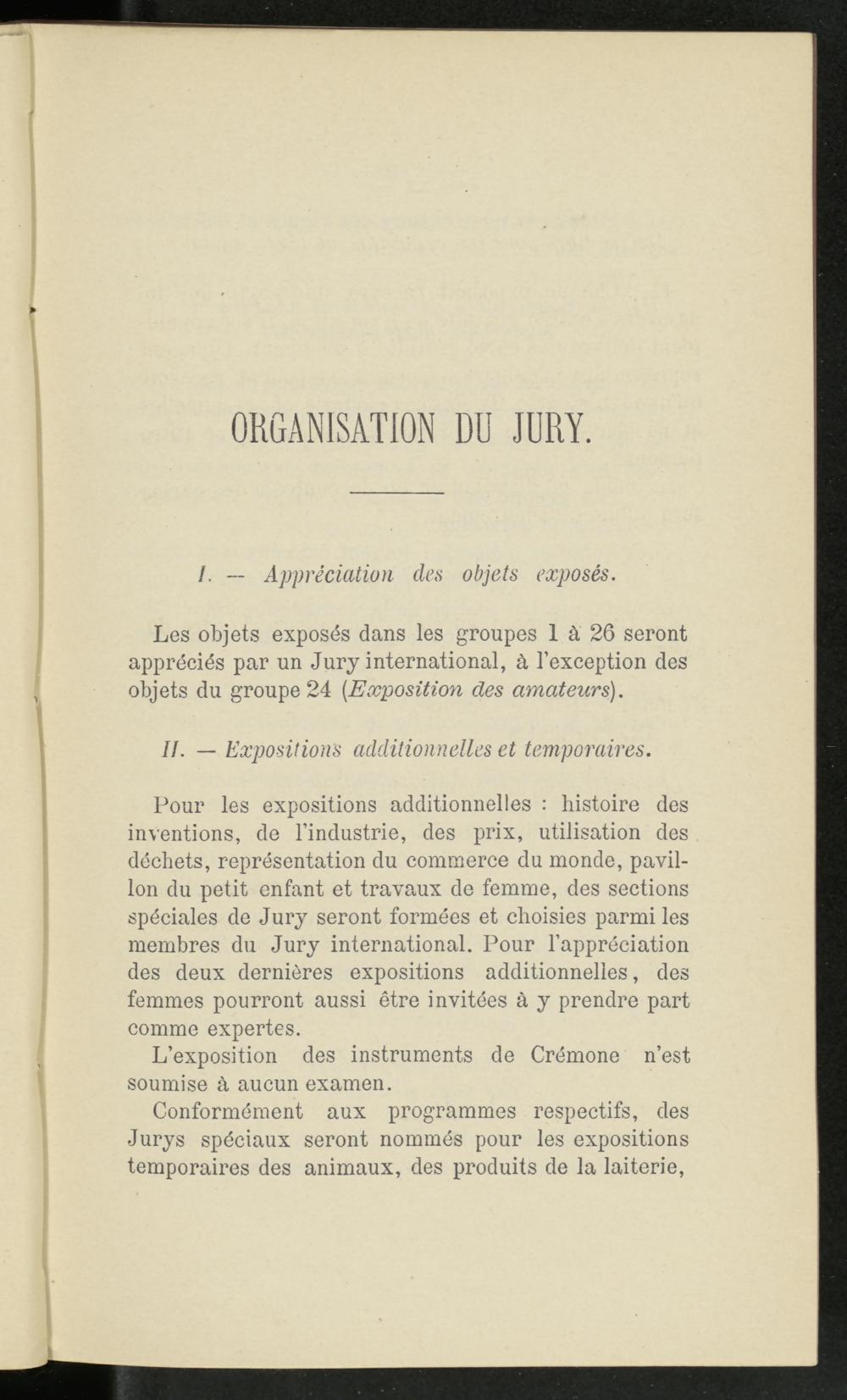 ORGANISATION DU JURY.

I. — Appréciation des objets exposés.

Les objets exposés dans les groupes 1 à 26 seront appréciés par un Jury international, à l'exception des objets du groupe 24 (Exposition des amateurs).

II. — Expositions additionnelles et temporaires.

Pour les expositions additionnelles : histoire des inventions, de l'industrie, des prix, utilisation des déchets, représentation du commerce du monde, pavillon du petit enfant et travaux de femme, des sections spéciales de Jury seront formées et choisies parmi les membres du Jury international. Pour l'appréciation des deux dernières expositions additionnelles, des femmes pourront aussi être invitées à y prendre part comme expertes.

L'exposition des instruments de Crémone n'est soumise à aucun examen.

Conformément aux programmes respectifs, des Jurys spéciaux seront nommés pour les expositions temporaires des animaux, des produits de la laiterie,